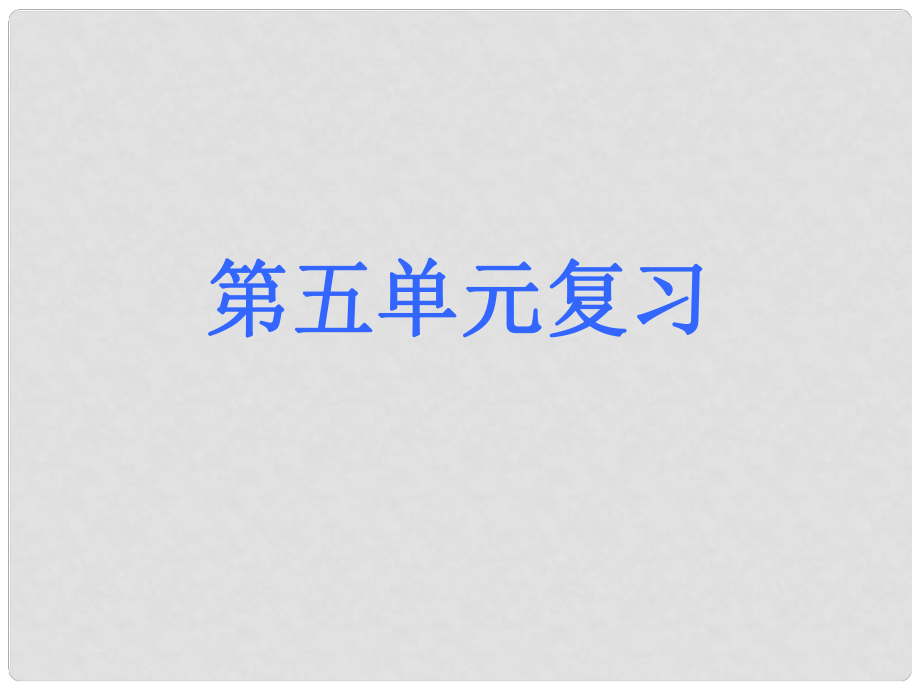 第五单元复习